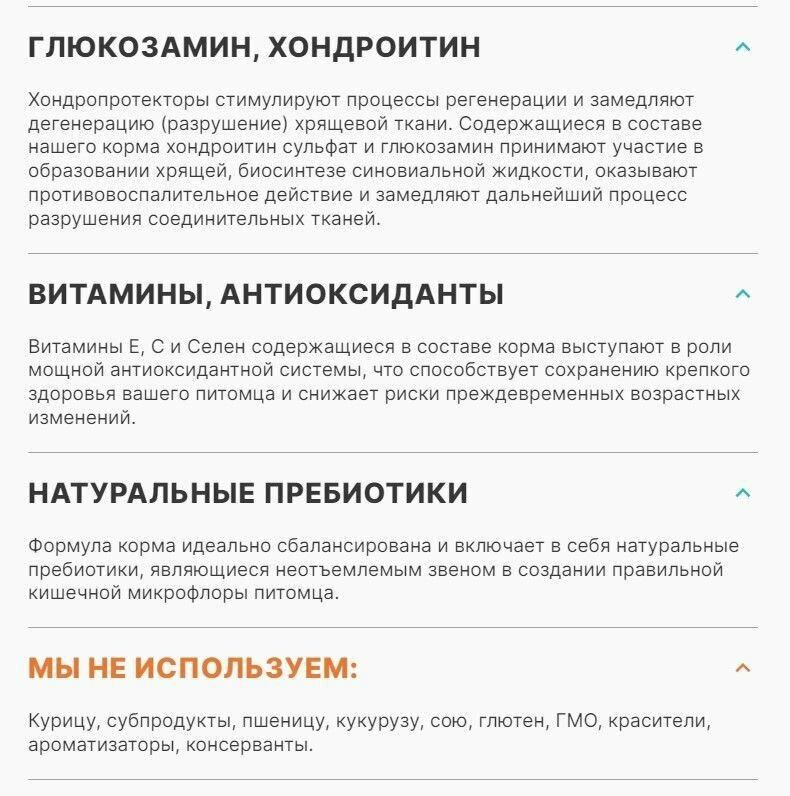 ГЛЮКОЗАМИН, ХОНДРОИТИН

Хондропротекторы стимулируют процессы регенерации и замедляют дегенерацию (разрушение) хрящевой ткани. Содержащиеся в составе нашего корма хондроитин сульфат и глюкозамин принимают участие в образовании хрящей, биосинтезе синовиальной жидкости, оказывают противовоспалительное действие и замедляют дальнейший процесс разрушения соединительных тканей.

ВИТАМИНЫ, АНТИОКСИДАНТЫ

Витамины Е, С и Селен содержащиеся в составе корма выступают в роли мощной антиоксидантной системы, что способствует сохранению крепкого здоровья вашего питомца и снижает риски преждевременных возрастных изменений.

НАТУРАЛЬНЫЕ ПРЕБИОТИКИ

Формула корма идеально сбалансирована и включает в себя натуральные пребиотики, являющиеся неотъемлемым звеном в создании правильной кишечной микрофлоры питомца.

МЫ НЕ ИСПОЛЬЗУЕМ:

Курицу, субпродукты, пшеницу, кукурузу, сою, глютен, ГМО, красители, ароматизаторы, консерванты.